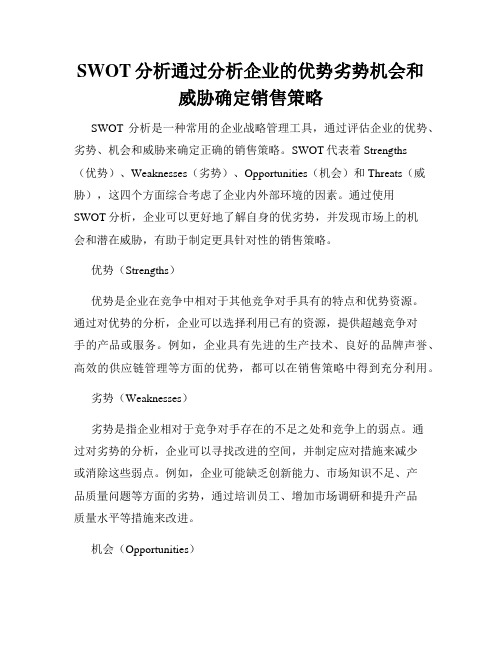 SWOT 分析通过分析企业的优势劣势机会和威胁确定销售策略

SWOT 分析是一种常用的企业战略管理工具，通过评估企业的优势、劣势、机会和威胁来确定正确的销售策略。SWOT 代表着 Strengths（优势）、Weaknesses（劣势）、Opportunities（机会）和 Threats（威胁），这四个方面综合考虑了企业内外部环境的因素。通过使用 SWOT 分析，企业可以更好地了解自身的优劣势，并发现市场上的机会和潜在威胁，有助于制定更具针对性的销售策略。

优势（Strengths）

优势是企业在竞争中相对于其他竞争对手具有的特点和优势资源。通过对优势的分析，企业可以选择利用已有的资源，提供超越竞争对手的产品或服务。例如，企业具有先进的生产技术、良好的品牌声誉、高效的供应链管理等方面的优势，都可以在销售策略中得到充分利用。

劣势（Weaknesses）

劣势是指企业相对于竞争对手存在的不足之处和竞争上的弱点。通过对劣势的分析，企业可以寻找改进的空间，并制定应对措施来减少或消除这些弱点。例如，企业可能缺乏创新能力、市场知识不足、产品质量问题等方面的劣势，通过培训员工、增加市场调研和提升产品质量水平等措施来改进。

机会（Opportunities）